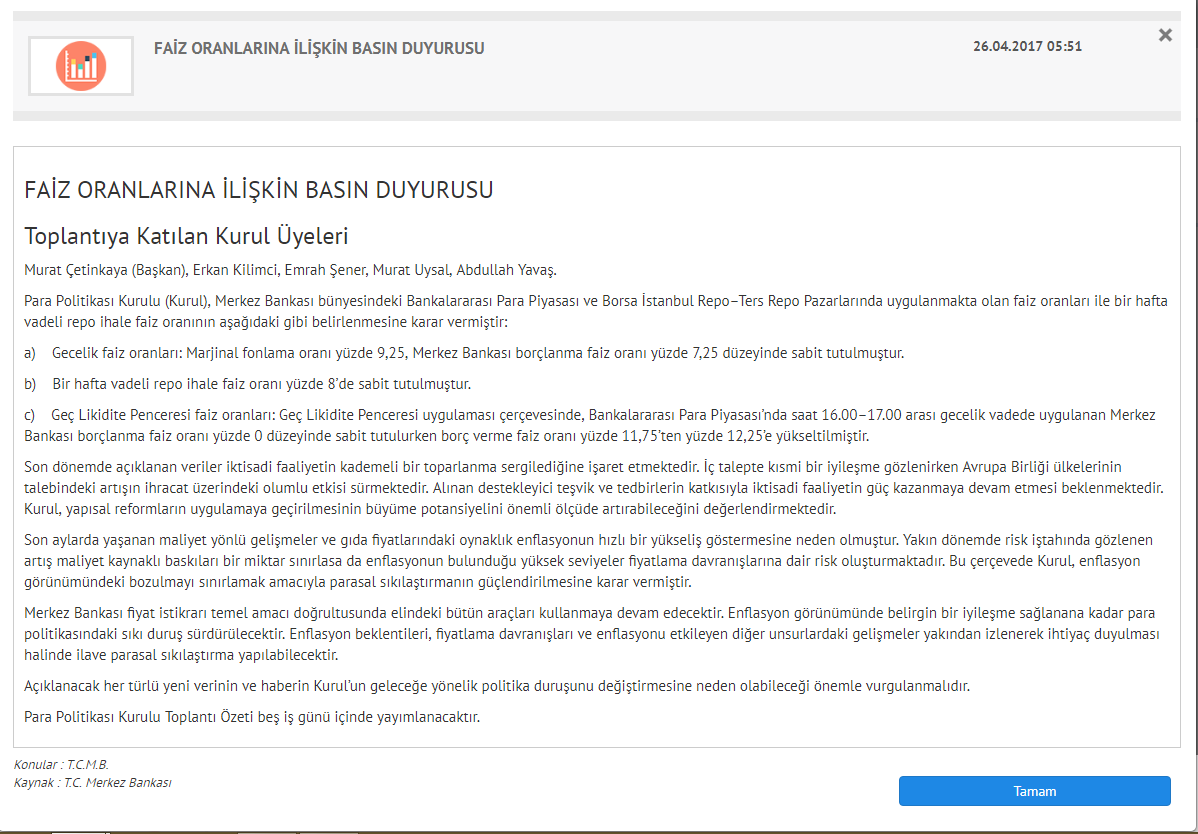 FAİZ ORANLARINA İLİŞKİN BASIN DUYURUSU

26.04.2017 05:51

×

FAİZ ORANLARINA İLİŞKİN BASIN DUYURUSU

Toplantıya Katılan Kurul Üyeleri

Murat Çetinkaya (Başkan), Erkan Kilimci, Emrah Şener, Murat Uysal, Abdullah Yavaş.

Para Politikası Kurulu (Kurul), Merkez Bankası bünyesindeki Bankalararası Para Piyasası ve Borsa İstanbul Repo–Ters Repo Pazarlarında uygulanmakta olan faiz oranları ile bir hafta vadeli repo ihale faiz oranının aşağıdaki gibi belirlenmesine karar vermiştir:

a) Gecelik faiz oranları: Marjinal fonlama oranı yüzde 9,25, Merkez Bankası borçlanma faiz oranı yüzde 7,25 düzeyinde sabit tutulmuştur.

b) Bir hafta vadeli repo ihale faiz oranı yüzde 8'de sabit tutulmuştur.

c) Geç Likidite Penceresi faiz oranları: Geç Likidite Penceresi uygulaması çerçevesinde, Bankalararası Para Piyasası'nda saat 16.00–17.00 arası gecelik vadede uygulanan Merkez Bankası borçlanma faiz oranı yüzde 0 düzeyinde sabit tutulurken borç verme faiz oranı yüzde 11,75'ten yüzde 12,25'e yükseltilmiştir.

Son dönemde açıklanan veriler iktisadi faaliyetin kademeli bir toparlanma sergilediğine işaret etmektedir. İç talepte kısmi bir iyileşme gözlenirken Avrupa Birliği ülkelerinin talebindeki artışın ihracat üzerindeki olumlu etkisi sürmektedir. Alınan destekleyici teşvik ve tedbirlerin katkısıyla iktisadi faaliyetin güç kazanmaya devam etmesi beklenmektedir. Kurul, yapısal reformların uygulamaya geçirilmesinin büyüme potansiyelini önemli ölçüde artırabileceğini değerlendirmektedir.

Son aylarda yaşanan maliyet yönlü gelişmeler ve gıda fiyatlarındaki oynaklık enflasyonun hızlı bir yükseliş göstermesine neden olmuştur. Yakın dönemde risk iştahında gözlenen artış maliyet kaynaklı baskıları bir miktar sınırlasa da enflasyonun bulunduğu yüksek seviyeler fiyatlama davranışlarına dair risk oluşturmaktadır. Bu çerçevede Kurul, enflasyon görünümündeki bozulmayı sınırlamak amacıyla parasal sıkılaştırmanın güçlendirilmesine karar vermiştir.

Merkez Bankası fiyat istikrarı temel amacı doğrultusunda elindeki bütün araçları kullanmaya devam edecektir. Enflasyon görünümünde belirgin bir iyileşme sağlanana kadar para politikasındaki sıkı duruş sürdürülecektir. Enflasyon beklentileri, fiyatlama davranışları ve enflasyonu etkileyen diğer unsurlardaki gelişmeler yakından izlenerek ihtiyaç duyulması halinde ilave parasal sıkılaştırma yapılabilecektir.

Açıklanacak her türlü yeni verinin ve haberin Kurul'un geleceğe yönelik politika duruşunu değiştirmesine neden olabileceği önemle vurgulanmalıdır.

Para Politikası Kurulu Toplantı Özeti beş iş günü içinde yayımlanacaktır.

Konular : T.C.M.B.
Kaynak : T.C. Merkez Bankası

Tamam